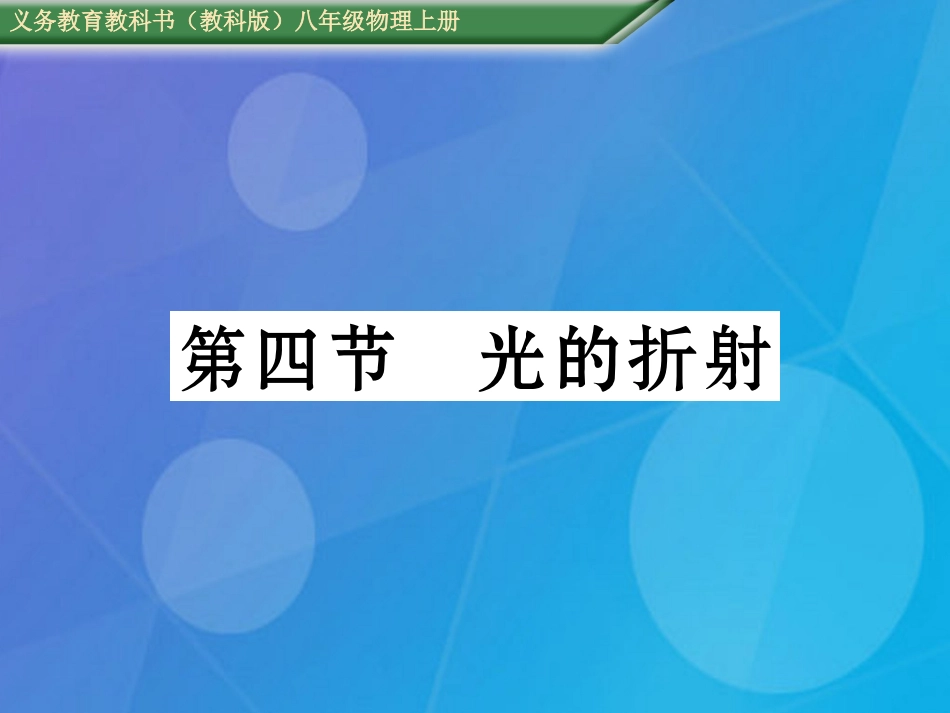 义务教育教科书（教科版）八年级物理上册

第四节　光的折射